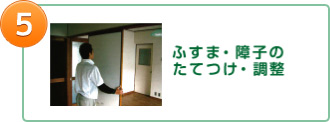 5

ふすま・障子の
たてつけ・調整